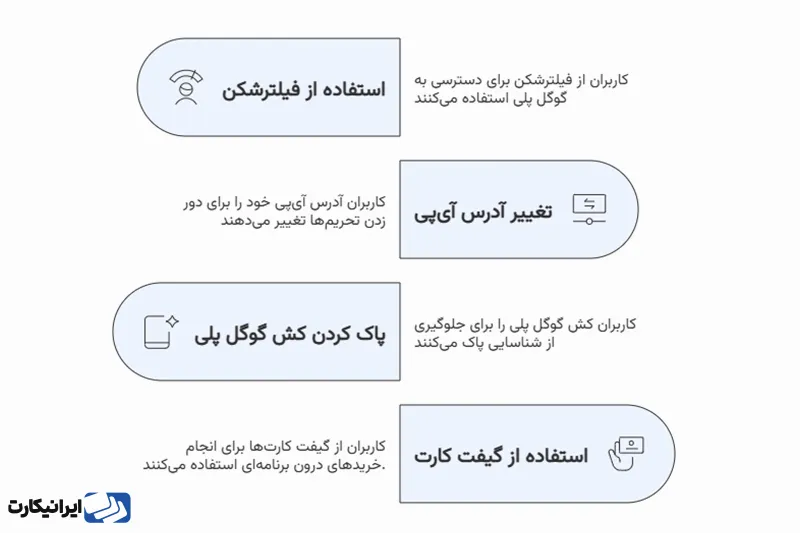 استفاده از فیلترشکن

کاربران از فیلترشکن برای دسترسی به گوگل پلی استفاده می‌کنند

تغییر آدرس آی‌پی

کاربران آدرس آی‌پی خود را برای دور زدن تحریم‌ها تغییر می‌دهند

پاک کردن کش گوگل پلی

کاربران کش گوگل پلی را برای جلوگیری از شناسایی پاک می‌کنند

استفاده از گیفت کارت

کاربران از گیفت کارت‌ها برای انجام خریدهای درون برنامه‌ای استفاده می‌کنند.

ایرانیکارت